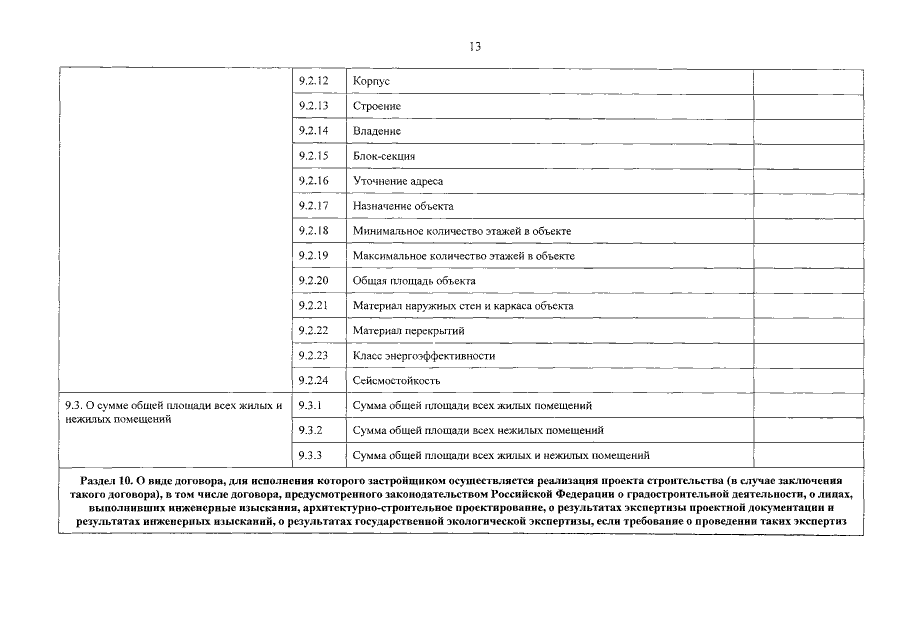 13

| | | | |
|---|---|---|---|
| | 9.2.12 | Корпус | |
| | 9.2.13 | Строение | |
| | 9.2.14 | Владение | |
| | 9.2.15 | Блок-секция | |
| | 9.2.16 | Уточнение адреса | |
| | 9.2.17 | Назначение объекта | |
| | 9.2.18 | Минимальное количество этажей в объекте | |
| | 9.2.19 | Максимальное количество этажей в объекте | |
| | 9.2.20 | Общая площадь объекта | |
| | 9.2.21 | Материал наружных стен и каркаса объекта | |
| | 9.2.22 | Материал перекрытий | |
| | 9.2.23 | Класс энергоэффективности | |
| | 9.2.24 | Сейсмостойкость | |
| 9.3. О сумме общей площади всех жилых и нежилых помещений | 9.3.1 | Сумма общей площади всех жилых помещений | |
| | 9.3.2 | Сумма общей площади всех нежилых помещений | |
| | 9.3.3 | Сумма общей площади всех жилых и нежилых помещений | |

**Раздел 10. О виде договора, для исполнения которого застройщиком осуществляется реализация проекта строительства (в случае заключения такого договора), в том числе договора, предусмотренного законодательством Российской Федерации о градостроительной деятельности, о лицах, выполнивших инженерные изыскания, архитектурно-строительное проектирование, о результатах экспертизы проектной документации и результатах инженерных изысканий, о результатах государственной экологической экспертизы, если требование о проведении таких экспертиз**